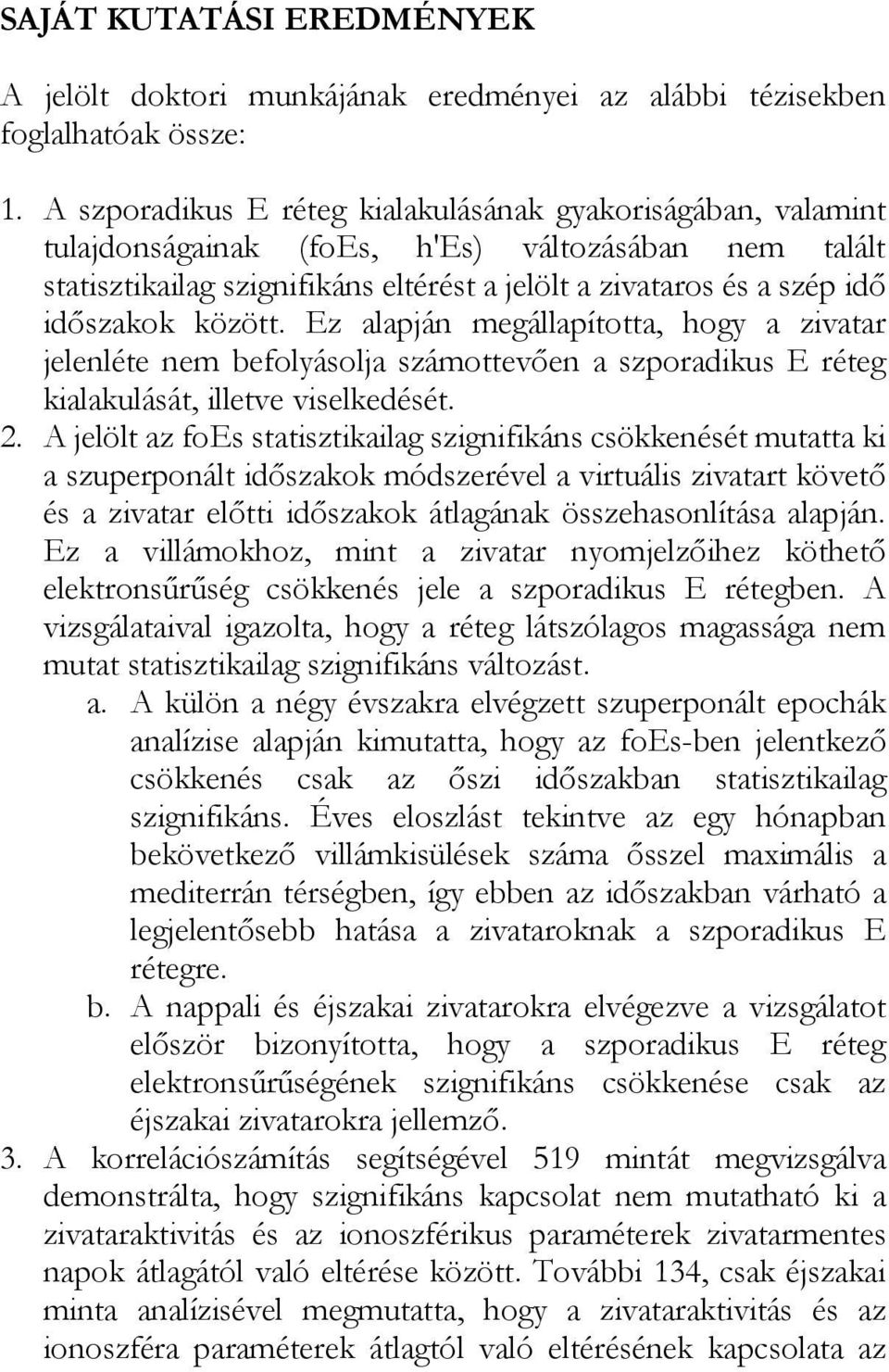 SAJÁT KUTATÁSI EREDMÉNYEK

A jelölt doktori munkájának eredményei az alábbi tézisekben foglalhatóak össze:

1. A szporadikus E réteg kialakulásának gyakoriságában, valamint tulajdonságainak (foEs, h'Es) változásában nem talált statisztikailag szignifikáns eltérést a jelölt a zivataros és a szép idő időszakok között. Ez alapján megállapította, hogy a zivatar jelenléte nem befolyásolja számottevően a szporadikus E réteg kialakulását, illetve viselkedését.
2. A jelölt az foEs statisztikailag szignifikáns csökkenését mutatta ki a szuperponált időszakok módszerével a virtuális zivatart követő és a zivatar előtti időszakok átlagának összehasonlítása alapján. Ez a villámokhoz, mint a zivatar nyomjelzőihez köthető elektronsűrűség csökkenés jele a szporadikus E rétegben. A vizsgálataival igazolta, hogy a réteg látszólagos magassága nem mutat statisztikailag szignifikáns változást.
a. A külön a négy évszakra elvégzett szuperponált epochák analízise alapján kimutatta, hogy az foEs-ben jelentkező csökkenés csak az őszi időszakban statisztikailag szignifikáns. Éves eloszlást tekintve az egy hónapban bekövetkező villámkisülések száma ősszel maximális a mediterrán térségben, így ebben az időszakban várható a legjelentősebb hatása a zivataroknak a szporadikus E rétegre.
b. A nappali és éjszakai zivatarokra elvégezve a vizsgálatot először bizonyította, hogy a szporadikus E réteg elektronsűrűségének szignifikáns csökkenése csak az éjszakai zivatarokra jellemző.
3. A korrelációszámítás segítségével 519 mintát megvizsgálva demonstrálta, hogy szignifikáns kapcsolat nem mutatható ki a zivataraktivitás és az ionoszférikus paraméterek zivatarmentes napok átlagától való eltérése között. További 134, csak éjszakai minta analízisével megmutatta, hogy a zivataraktivitás és az ionoszféra paraméterek átlagtól való eltérésének kapcsolata az